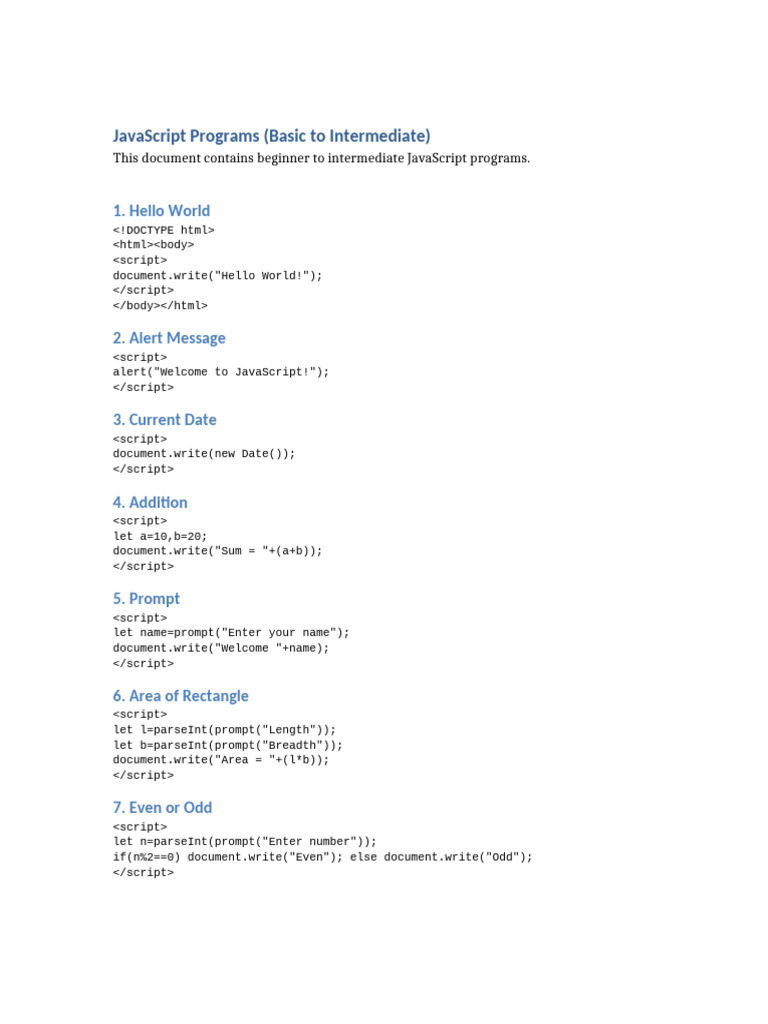 JavaScript Programs (Basic to Intermediate)

This document contains beginner to intermediate JavaScript programs.

1. Hello World

<!DOCTYPE html>
<html><body>
<script>
document.write("Hello World!");
</script>
</body></html>

2. Alert Message

<script>
alert("Welcome to JavaScript!");
</script>

3. Current Date

<script>
document.write(new Date());
</script>

4. Addition

<script>
let a=10,b=20;
document.write("Sum = "+(a+b));
</script>

5. Prompt

<script>
let name=prompt("Enter your name");
document.write("Welcome "+name);
</script>

6. Area of Rectangle

<script>
let l=parseInt(prompt("Length"));
let b=parseInt(prompt("Breadth"));
document.write("Area = "+(l*b));
</script>

7. Even or Odd

<script>
let n=parseInt(prompt("Enter number"));
if(n%2==0) document.write("Even"); else document.write("Odd");
</script>